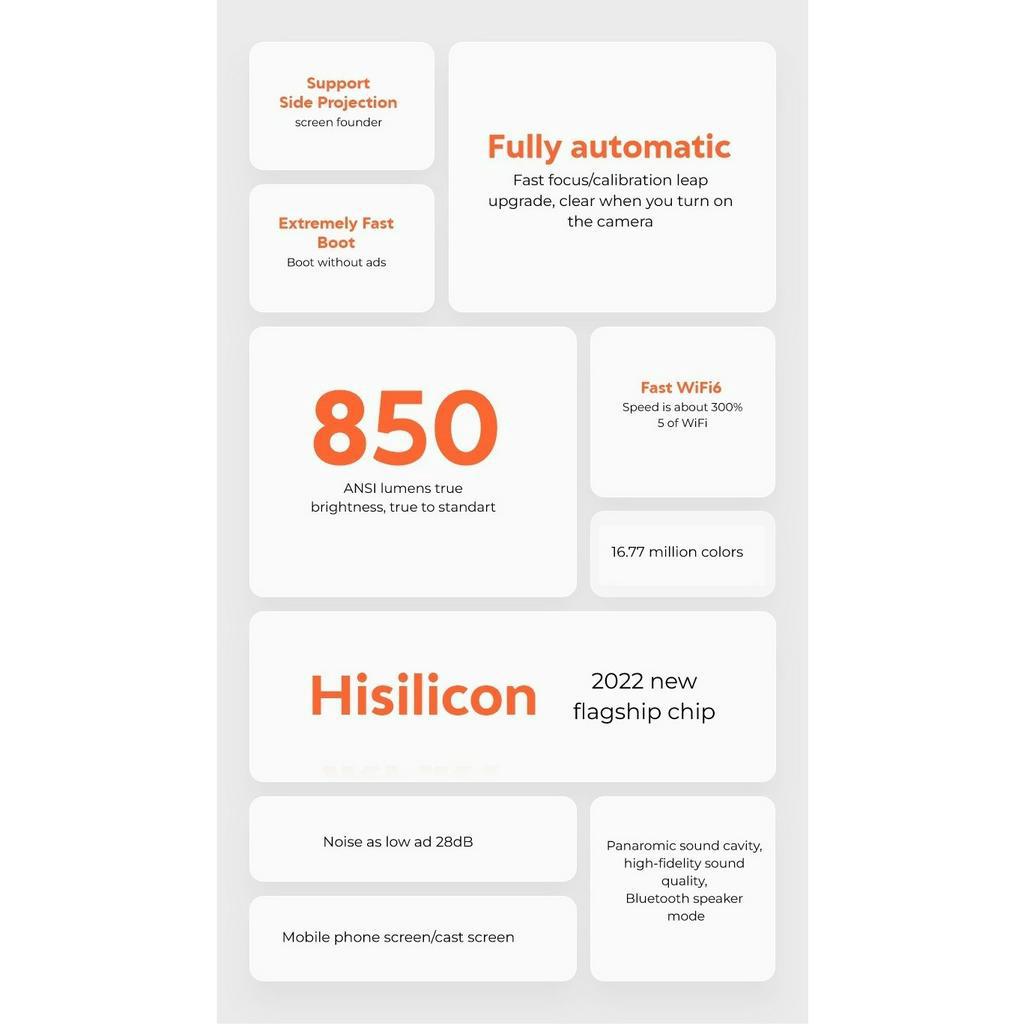 Support
Side Projection
screen founder

Extremely Fast
Boot
Boot without ads

Fully automatic
Fast focus/calibration leap upgrade, clear when you turn on the camera

850
ANSI lumens true brightness, true to standart

Fast WiFi6
Speed is about 300%
5 of WiFi

16.77 million colors

Hisilicon
2022 new
flagship chip

Noise as low ad 28dB

Mobile phone screen/cast screen

Panaromic sound cavity, high-fidelity sound quality,
Bluetooth speaker mode